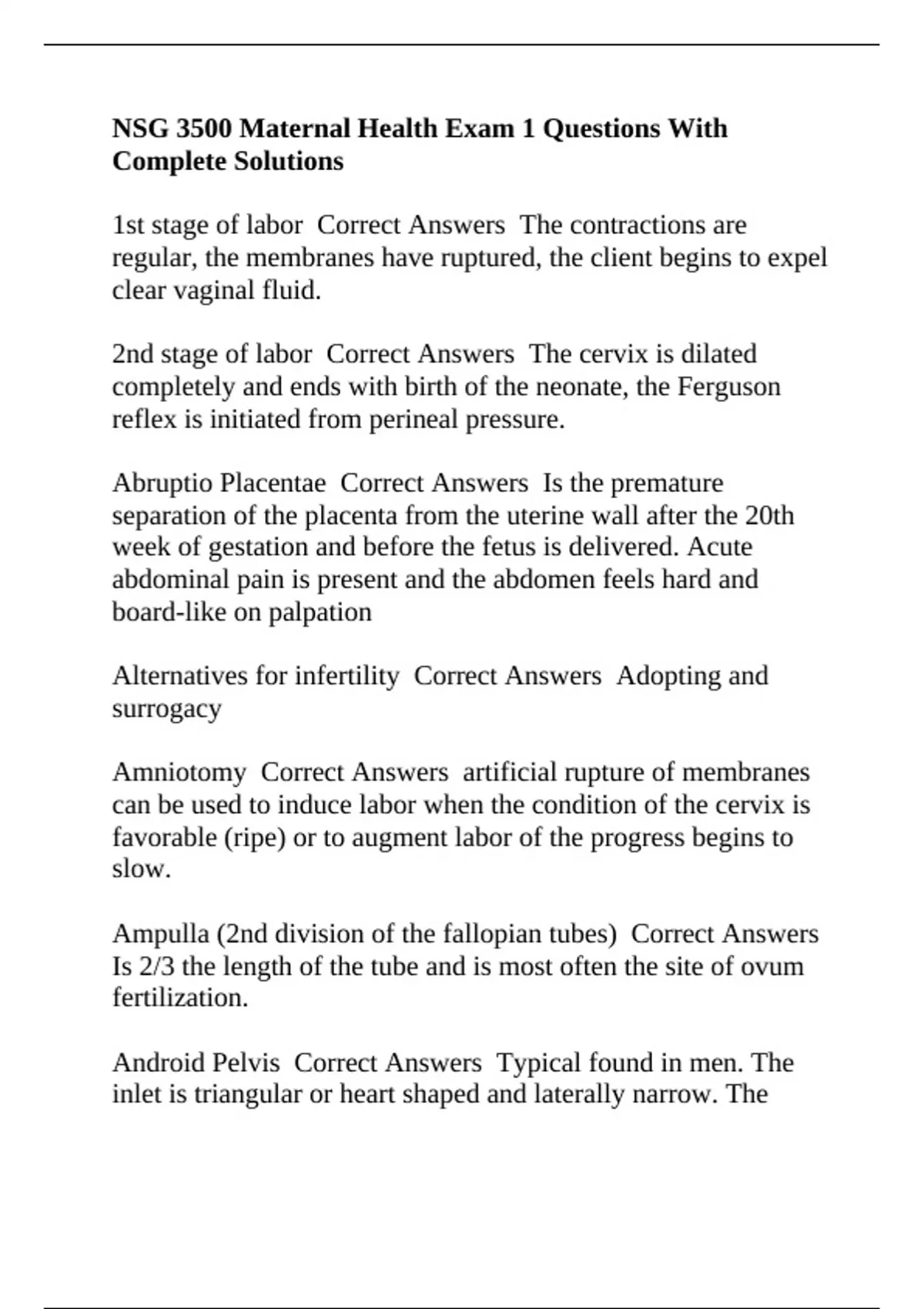 NSG 3500 Maternal Health Exam 1 Questions With Complete Solutions

1st stage of labor Correct Answers The contractions are regular, the membranes have ruptured, the client begins to expel clear vaginal fluid.

2nd stage of labor Correct Answers The cervix is dilated completely and ends with birth of the neonate, the Ferguson reflex is initiated from perineal pressure.

Abruptio Placentae Correct Answers Is the premature separation of the placenta from the uterine wall after the 20th week of gestation and before the fetus is delivered. Acute abdominal pain is present and the abdomen feels hard and board-like on palpation

Alternatives for infertility Correct Answers Adopting and surrogacy

Amniotomy Correct Answers artificial rupture of membranes can be used to induce labor when the condition of the cervix is favorable (ripe) or to augment labor of the progress begins to slow.

Ampulla (2nd division of the fallopian tubes) Correct Answers Is 2/3 the length of the tube and is most often the site of ovum fertilization.

Android Pelvis Correct Answers Typical found in men. The inlet is triangular or heart shaped and laterally narrow. The